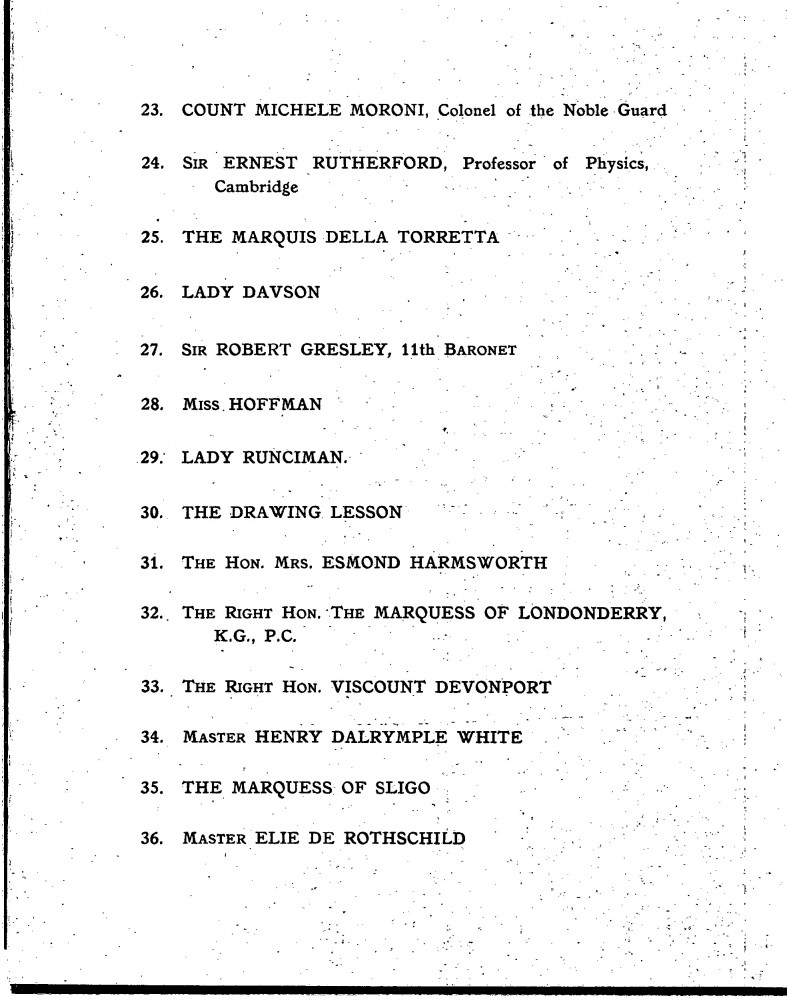 23. COUNT MICHELE MORONI, Colonel of the Noble Guard

24. SIR ERNEST RUTHERFORD, Professor of Physics, Cambridge

25. THE MARQUIS DELLA TORRETTA

26. LADY DAVSON

27. SIR ROBERT GRESLEY, 11th BARONET

28. MISS HOFFMAN

29. LADY RUNCIMAN.

30. THE DRAWING LESSON

31. THE HON. MRS. ESMOND HARMSWORTH

32. THE RIGHT HON. THE MARQUESS OF LONDONDERRY, K.G., P.C.

33. THE RIGHT HON. VISCOUNT DEVONPORT

34. MASTER HENRY DALRYMPLE WHITE

35. THE MARQUESS OF SLIGO

36. MASTER ELIE DE ROTHSCHILD